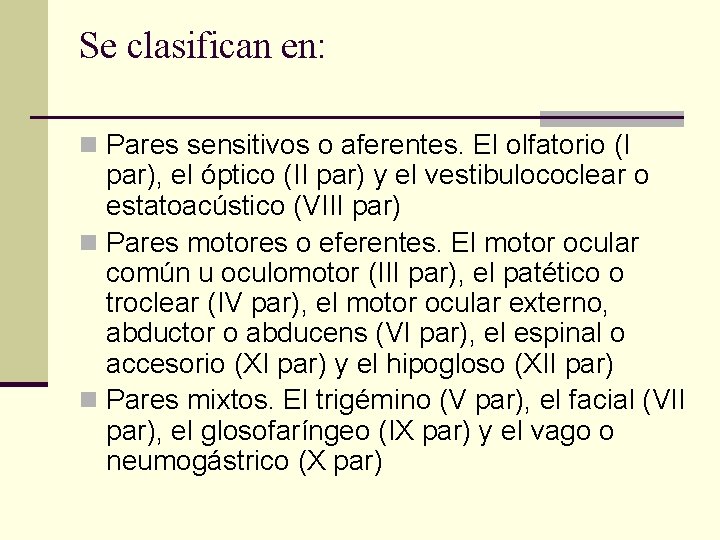 Se clasifican en:

Pares sensitivos o aferentes. El olfatorio (I par), el óptico (II par) y el vestibulococlear o estatoacústico (VIII par)

Pares motores o eferentes. El motor ocular común u oculomotor (III par), el patético o troclear (IV par), el motor ocular externo, abductor o abducens (VI par), el espinal o accesorio (XI par) y el hipogloso (XII par)

Pares mixtos. El trigémino (V par), el facial (VII par), el glosofaríngeo (IX par) y el vago o neumogástrico (X par)